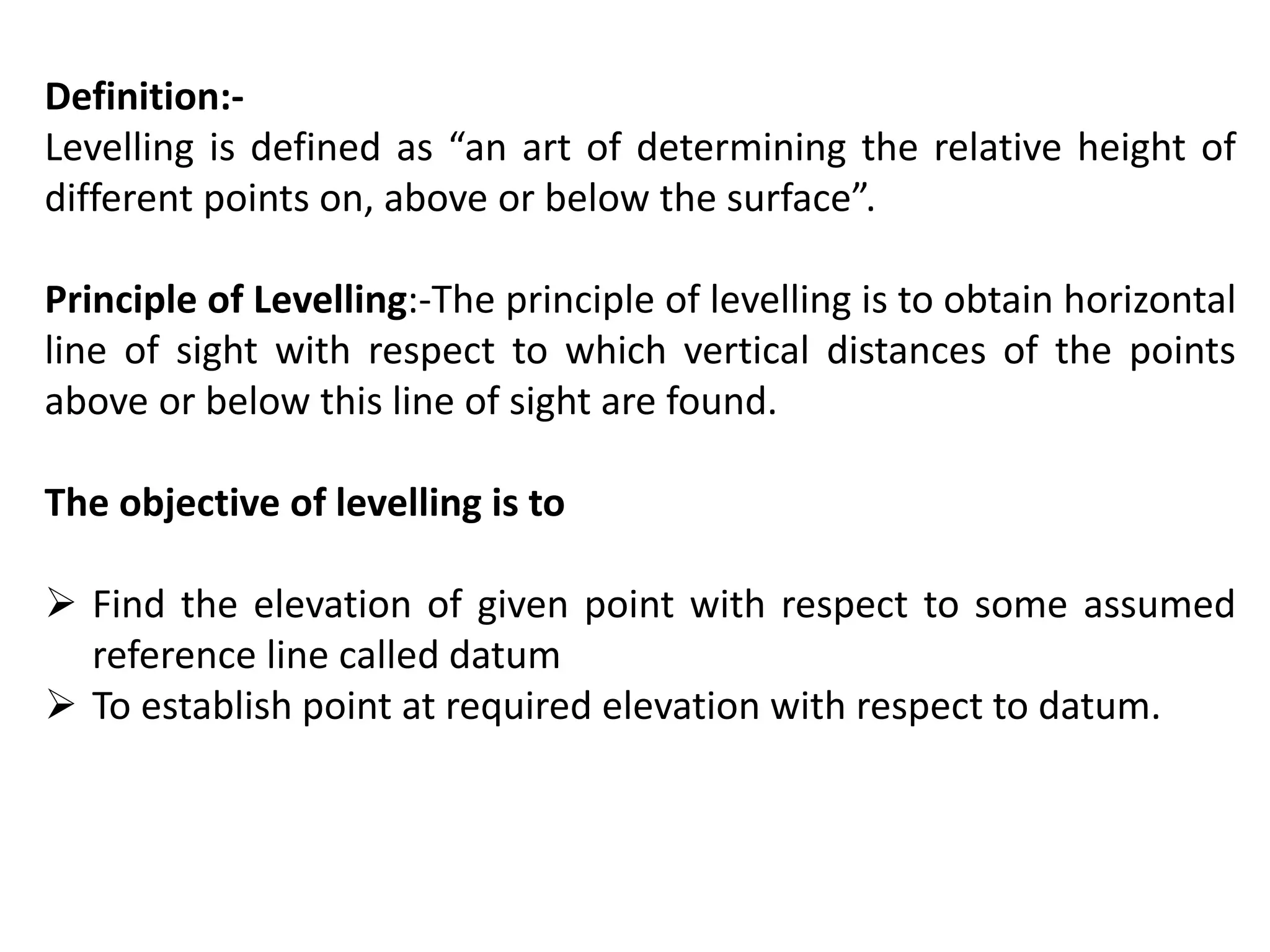 Definition:-
Levelling is defined as "an art of determining the relative height of different points on, above or below the surface".

Principle of Levelling:-The principle of levelling is to obtain horizontal line of sight with respect to which vertical distances of the points above or below this line of sight are found.

The objective of levelling is to

➢ Find the elevation of given point with respect to some assumed reference line called datum
➢ To establish point at required elevation with respect to datum.